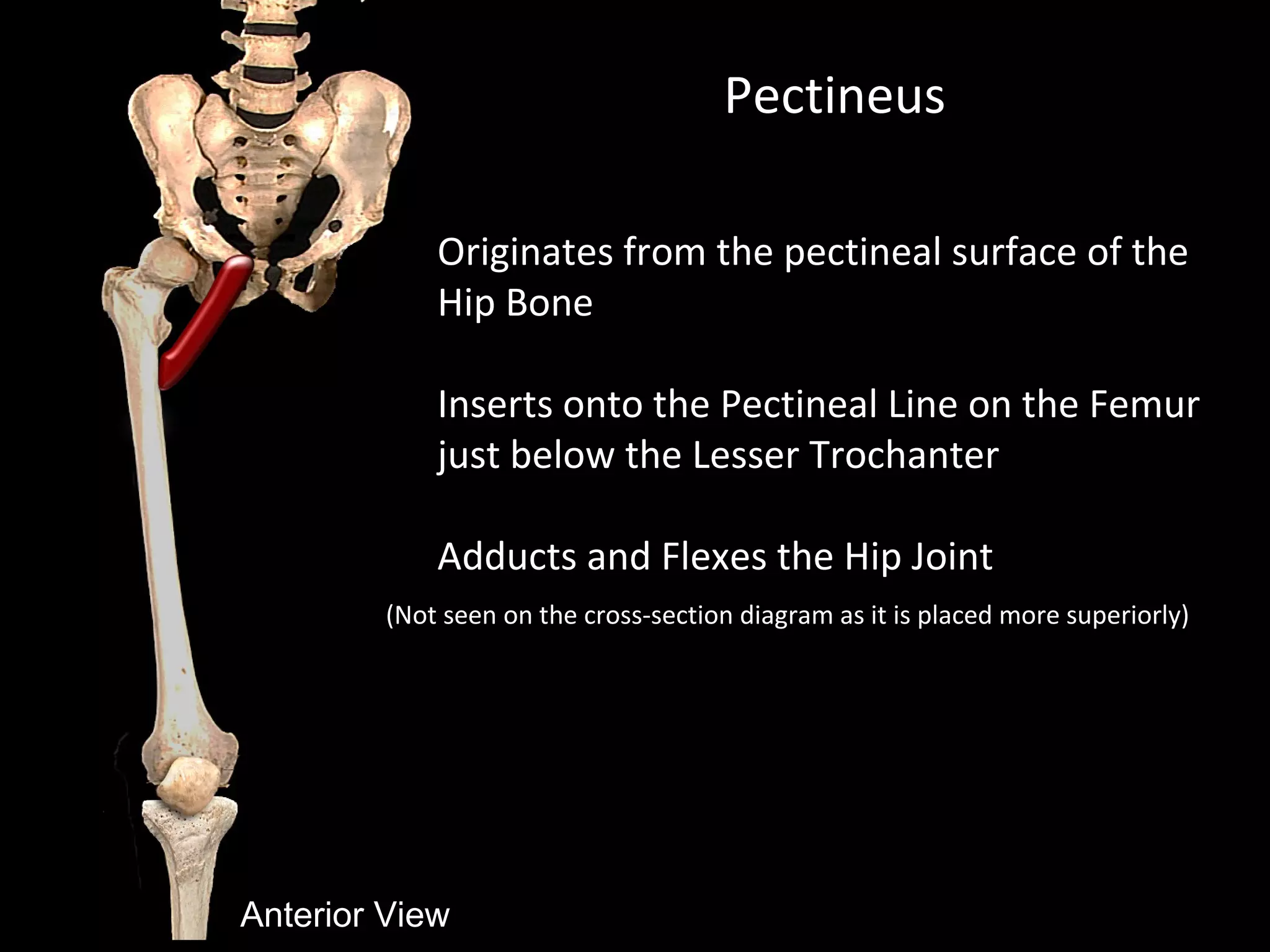 Pectineus

Originates from the pectineal surface of the Hip Bone

Inserts onto the Pectineal Line on the Femur just below the Lesser Trochanter

Adducts and Flexes the Hip Joint

(Not seen on the cross-section diagram as it is placed more superiorly)

Anterior View